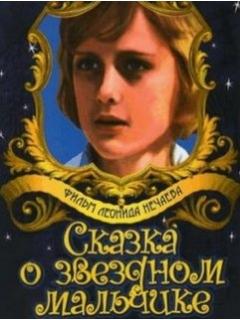 ФИЛЬМ ЛЕОНИДА НЕЧАЕВА

Сказка о звездном мальчике